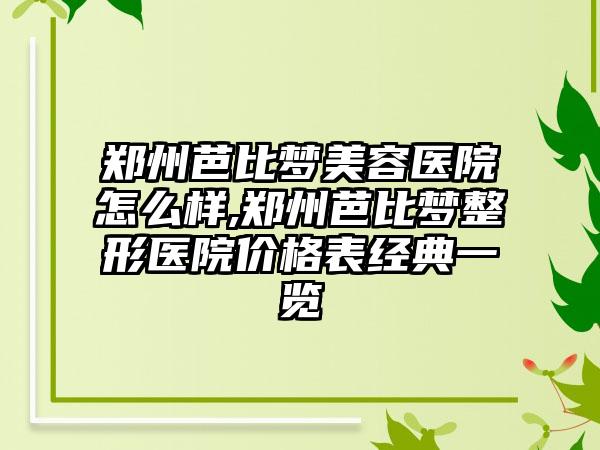 郑州芭比梦美容医院怎么样,郑州芭比梦整形医院价格表经典一览